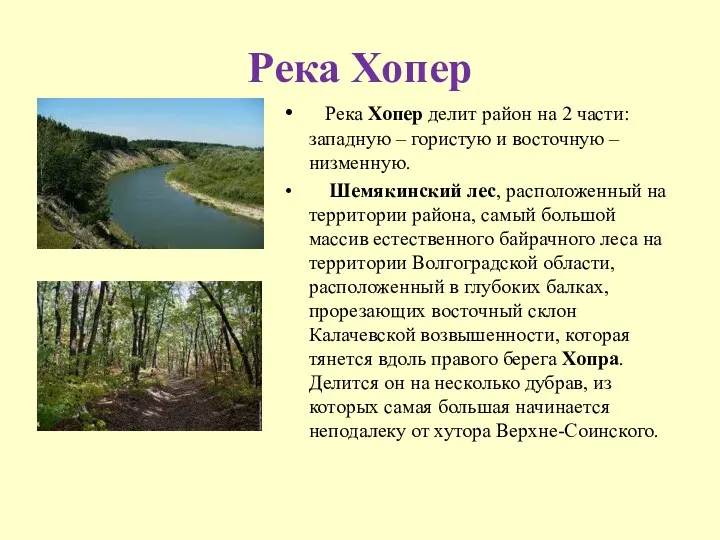 Река Хопер

• Река Хопер делит район на 2 части: западную – гористую и восточную – низменную.

• Шемякинский лес, расположенный на территории района, самый большой массив естественного байрачного леса на территории Волгоградской области, расположенный в глубоких балках, прорезающих восточный склон Калачевской возвышенности, которая тянется вдоль правого берега Хопра. Делится он на несколько дубрав, из которых самая большая начинается неподалеку от хутора Верхне-Соинского.